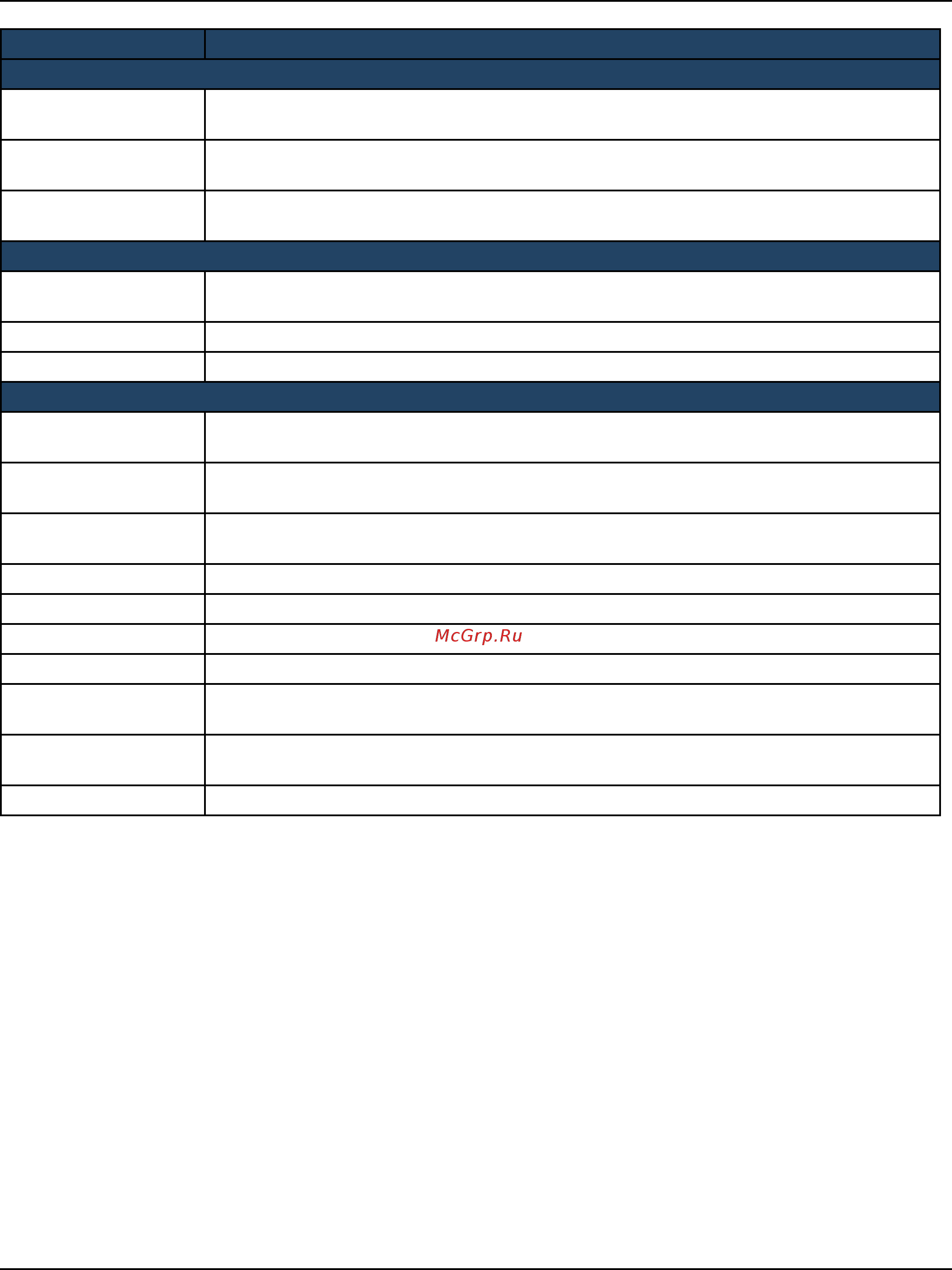 McGrp.Ru